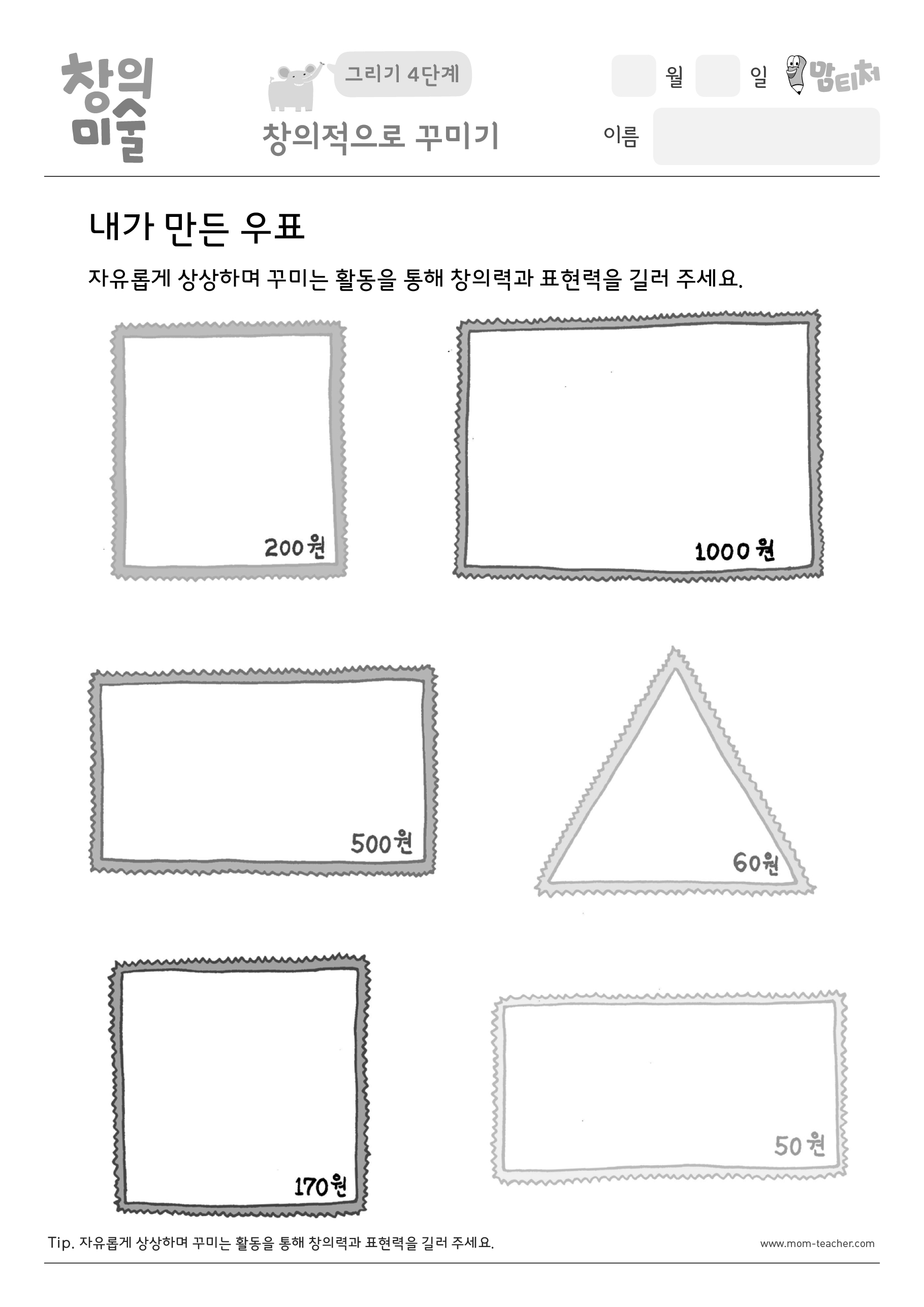 창의 미술

그리기 4단계

창의적으로 꾸미기

월 일 맘티처

이름

내가 만든 우표

자유롭게 상상하며 꾸미는 활동을 통해 창의력과 표현력을 길러 주세요.

200원

1000원

500원

60원

170원

50원

Tip. 자유롭게 상상하며 꾸미는 활동을 통해 창의력과 표현력을 길러 주세요.

www.mom-teacher.com